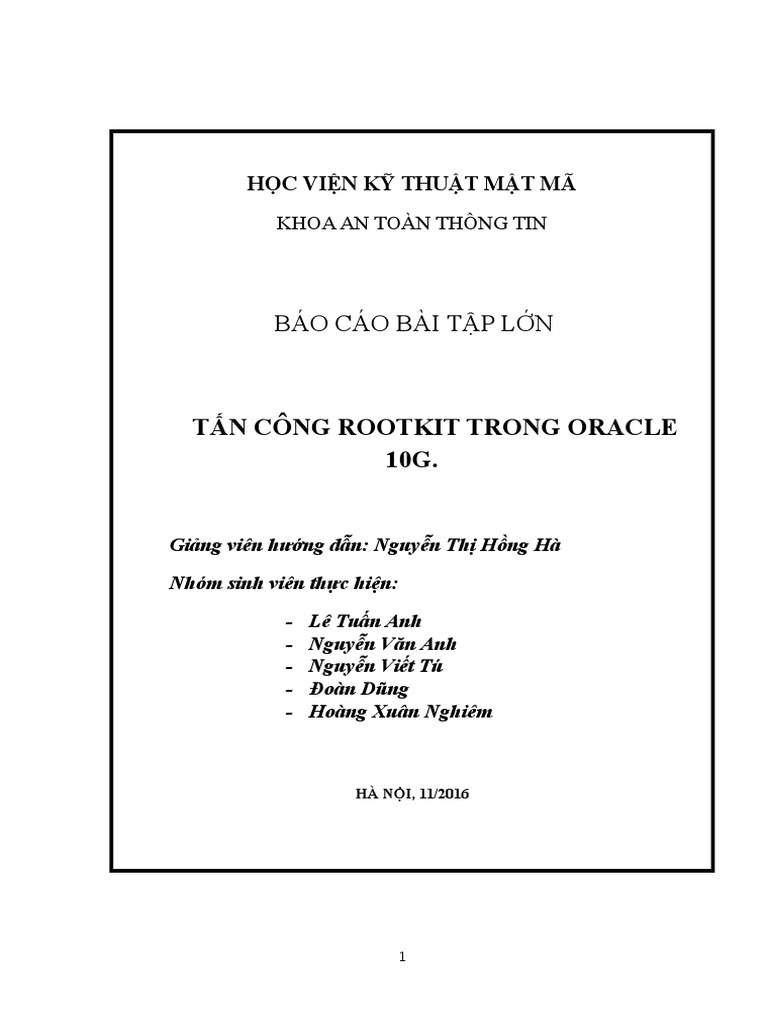 HỌC VIỆN KỸ THUẬT MẬT MÃ

KHOA AN TOÀN THÔNG TIN

BÁO CÁO BÀI TẬP LỚN

TẤN CÔNG ROOTKIT TRONG ORACLE 10G.

Giảng viên hướng dẫn: Nguyễn Thị Hồng Hà

Nhóm sinh viên thực hiện:

- Lê Tuấn Anh
- Nguyễn Văn Anh
- Nguyễn Viết Tú
- Đoàn Dũng
- Hoàng Xuân Nghiêm

HÀ NỘI, 11/2016

1